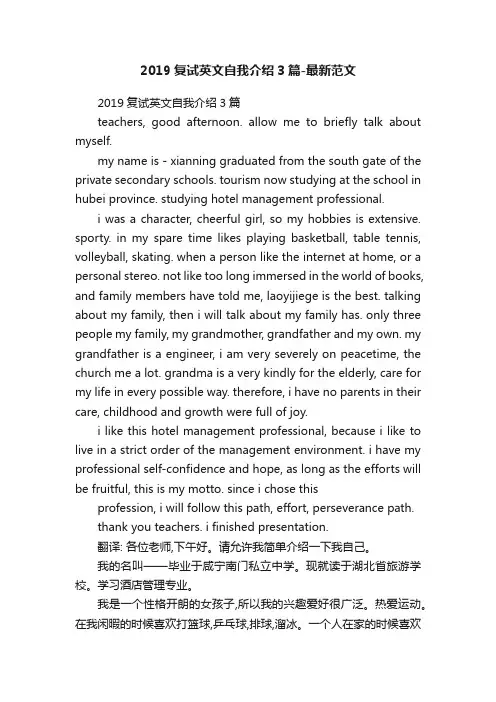 2019 复试英文自我介绍 3 篇-最新范文

2019 复试英文自我介绍 3 篇

teachers, good afternoon. allow me to briefly talk about myself.

my name is - xianning graduated from the south gate of the private secondary schools. tourism now studying at the school in hubei province. studying hotel management professional.

i was a character, cheerful girl, so my hobbies is extensive. sporty. in my spare time likes playing basketball, table tennis, volleyball, skating. when a person like the internet at home, or a personal stereo. not like too long immersed in the world of books, and family members have told me, laoyijiege is the best. talking about my family, then i will talk about my family has. only three people my family, my grandmother, grandfather and my own. my grandfather is a engineer, i am very severely on peacetime, the church me a lot. grandma is a very kindly for the elderly, care for my life in every possible way. therefore, i have no parents in their care, childhood and growth were full of joy.

i like this hotel management professional, because i like to live in a strict order of the management environment. i have my professional self-confidence and hope, as long as the efforts will be fruitful, this is my motto. since i chose this

profession, i will follow this path, effort, perseverance path.

thank you teachers. i finished presentation.

翻译: 各位老师,下午好。请允许我简单介绍一下我自己。

我的名叫——毕业于咸宁南门私立中学。现就读于湖北省旅游学校。学习酒店管理专业。

我是一个性格开朗的女孩子,所以我的兴趣爱好很广泛。热爱运动。在我闲暇的时候喜欢打篮球,乒乓球,排球,溜冰。一个人在家的时候喜欢